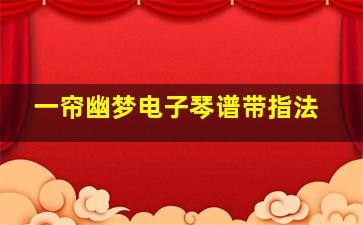 一帘幽梦电子琴谱带指法